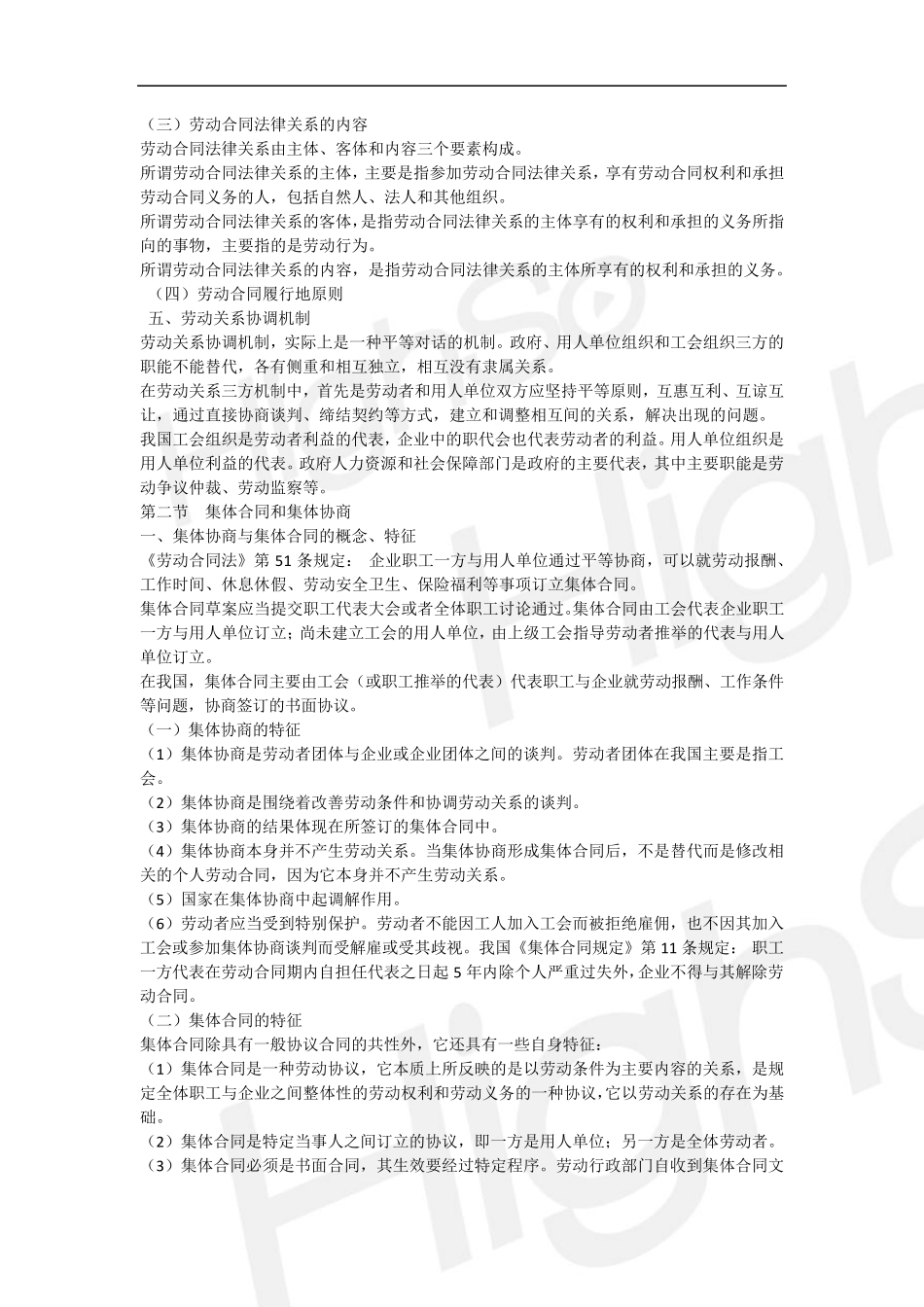 （三）劳动合同法律关系的内容
劳动合同法律关系由主体、客体和内容三个要素构成。
所谓劳动合同法律关系的主体，主要是指参加劳动合同法律关系，享有劳动合同权利和承担劳动合同义务的人，包括自然人、法人和其他组织。
所谓劳动合同法律关系的客体，是指劳动合同法律关系的主体享有的权利和承担的义务所指向的事物，主要指的是劳动行为。
所谓劳动合同法律关系的内容，是指劳动合同法律关系的主体所享有的权利和承担的义务。
（四）劳动合同履行地原则
五、劳动关系协调机制
劳动关系协调机制，实际上是一种平等对话的机制。政府、用人单位组织和工会组织三方的职能不能替代，各有侧重和相互独立，相互没有隶属关系。
在劳动关系三方机制中，首先是劳动者和用人单位双方应坚持平等原则，互惠互利、互谅互让，通过直接协商谈判、缔结契约等方式，建立和调整相互间的关系，解决出现的问题。
我国工会组织是劳动者利益的代表，企业中的职代会也代表劳动者的利益。用人单位组织是用人单位利益的代表。政府人力资源和社会保障部门是政府的主要代表，其中主要职能是劳动争议仲裁、劳动监察等。
第二节 集体合同和集体协商
一、集体协商与集体合同的概念、特征
《劳动合同法》第 51 条规定： 企业职工一方与用人单位通过平等协商，可以就劳动报酬、工作时间、休息休假、劳动安全卫生、保险福利等事项订立集体合同。
集体合同草案应当提交职工代表大会或者全体职工讨论通过。集体合同由工会代表企业职工一方与用人单位订立；尚未建立工会的用人单位，由上级工会指导劳动者推举的代表与用人单位订立。
在我国，集体合同主要由工会（或职工推举的代表）代表职工与企业就劳动报酬、工作条件等问题，协商签订的书面协议。
（一）集体协商的特征
（1）集体协商是劳动者团体与企业或企业团体之间的谈判。劳动者团体在我国主要是指工会。
（2）集体协商是围绕着改善劳动条件和协调劳动关系的谈判。
（3）集体协商的结果体现在所签订的集体合同中。
（4）集体协商本身并不产生劳动关系。当集体协商形成集体合同后，不是替代而是修改相关的个人劳动合同，因为它本身并不产生劳动关系。
（5）国家在集体协商中起调解作用。
（6）劳动者应当受到特别保护。劳动者不能因工人加入工会而被拒绝雇佣，也不因其加入工会或参加集体协商谈判而受解雇或受其歧视。我国《集体合同规定》第 11 条规定： 职工一方代表在劳动合同期内自担任代表之日起 5 年内除个人严重过失外，企业不得与其解除劳动合同。
（二）集体合同的特征
集体合同除具有一般协议合同的共性外，它还具有一些自身特征：
（1）集体合同是一种劳动协议，它本质上所反映的是以劳动条件为主要内容的关系，是规定全体职工与企业之间整体性的劳动权利和劳动义务的一种协议，它以劳动关系的存在为基础。
（2）集体合同是特定当事人之间订立的协议，即一方是用人单位；另一方是全体劳动者。
（3）集体合同必须是书面合同，其生效要经过特定程序。劳动行政部门自收到集体合同文